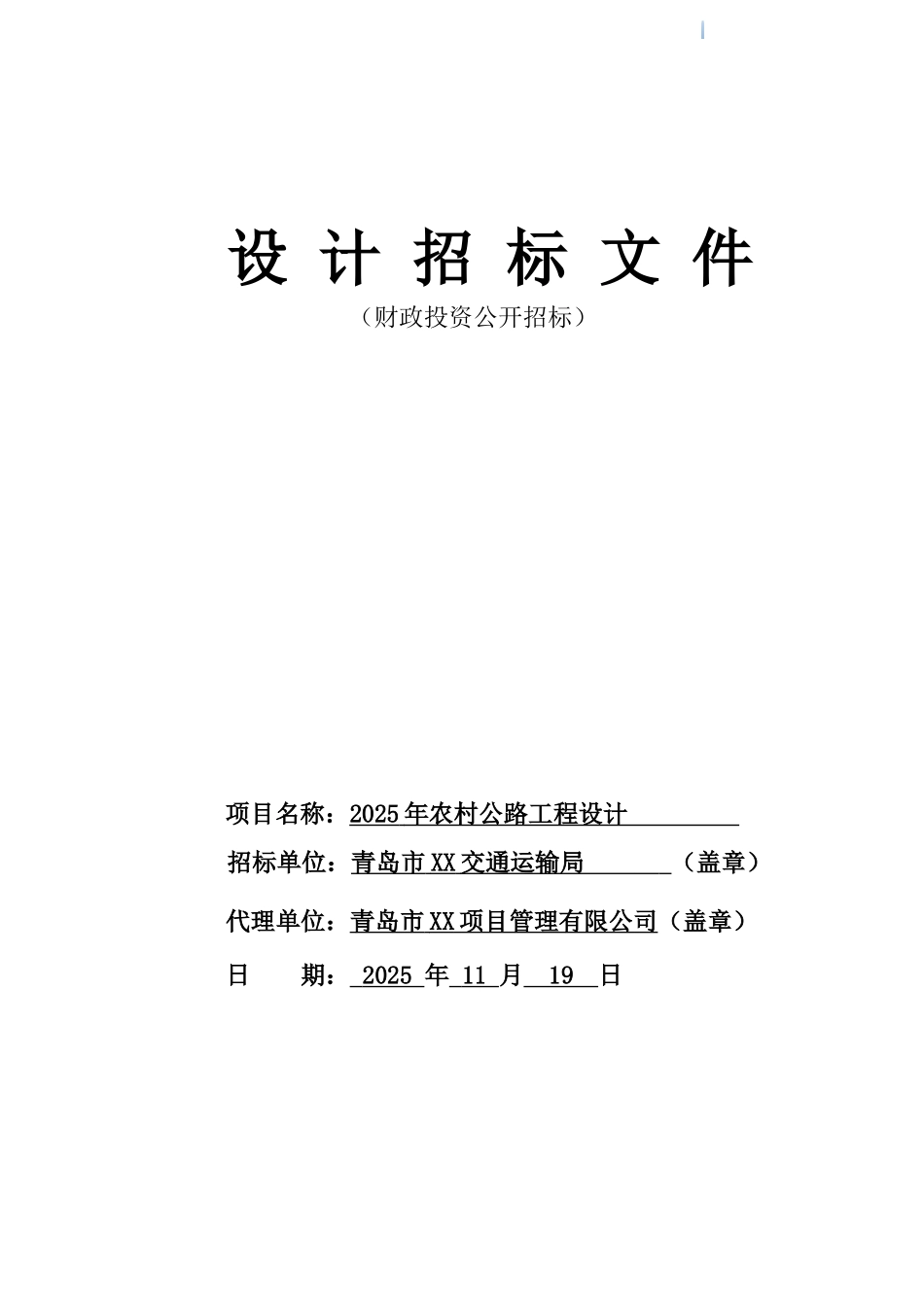 设 计 招 标 文 件
（财政投资公开招标）

项目名称：2025年农村公路工程设计

招标单位：青岛市XX交通运输局 （盖章）

代理单位：青岛市XX项目管理有限公司（盖章）

日 期： 2025 年 11 月 19 日